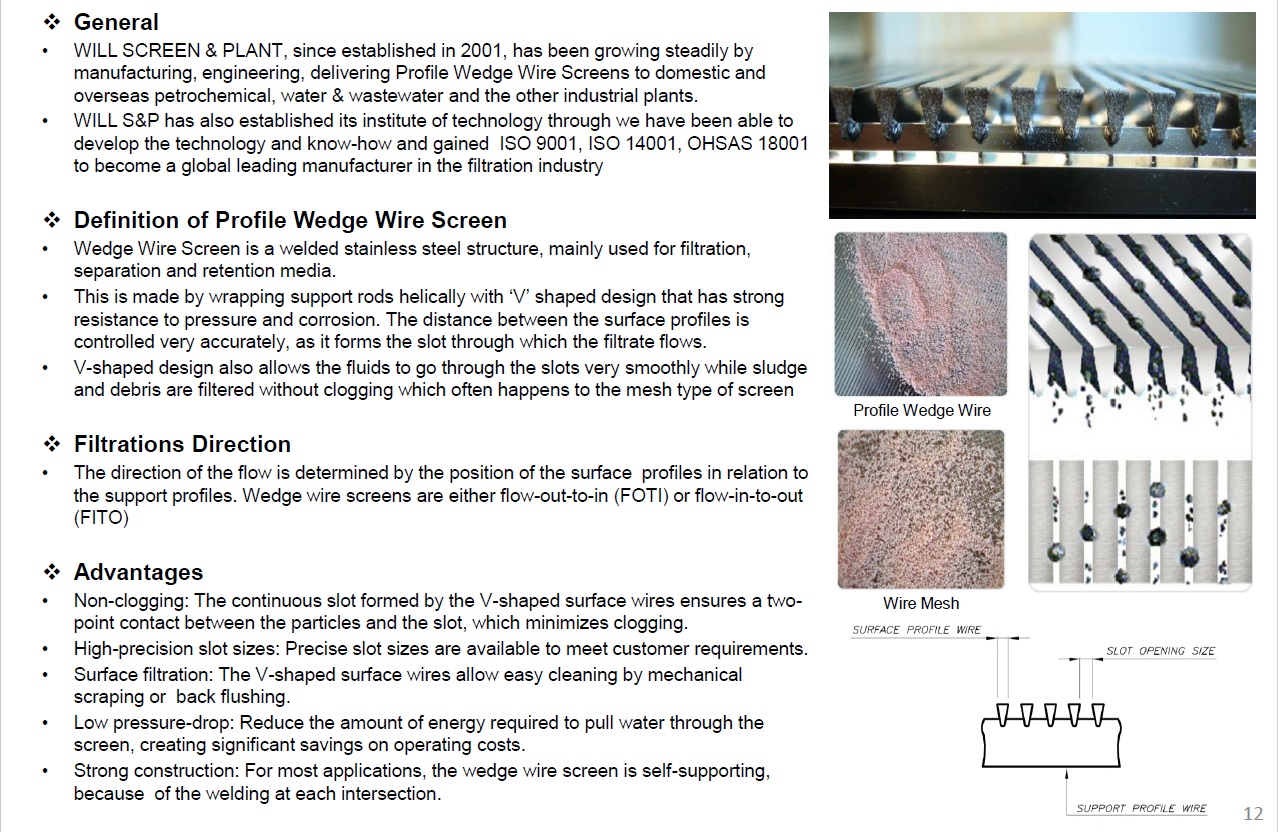 ❖ General

• WILL SCREEN & PLANT, since established in 2001, has been growing steadily by manufacturing, engineering, delivering Profile Wedge Wire Screens to domestic and overseas petrochemical, water & wastewater and the other industrial plants.

• WILL S&P has also established its institute of technology through we have been able to develop the technology and know-how and gained ISO 9001, ISO 14001, OHSAS 18001 to become a global leading manufacturer in the filtration industry

❖ Definition of Profile Wedge Wire Screen

• Wedge Wire Screen is a welded stainless steel structure, mainly used for filtration, separation and retention media.

• This is made by wrapping support rods helically with 'V' shaped design that has strong resistance to pressure and corrosion. The distance between the surface profiles is controlled very accurately, as it forms the slot through which the filtrate flows.

• V-shaped design also allows the fluids to go through the slots very smoothly while sludge and debris are filtered without clogging which often happens to the mesh type of screen

❖ Filtrations Direction

• The direction of the flow is determined by the position of the surface profiles in relation to the support profiles. Wedge wire screens are either flow-out-to-in (FOTI) or flow-in-to-out (FITO)

❖ Advantages

• Non-clogging: The continuous slot formed by the V-shaped surface wires ensures a two-point contact between the particles and the slot, which minimizes clogging.

• High-precision slot sizes: Precise slot sizes are available to meet customer requirements.

• Surface filtration: The V-shaped surface wires allow easy cleaning by mechanical scraping or back flushing.

• Low pressure-drop: Reduce the amount of energy required to pull water through the screen, creating significant savings on operating costs.

• Strong construction: For most applications, the wedge wire screen is self-supporting, because of the welding at each intersection.

Profile Wedge Wire

Wire Mesh

SURFACE PROFILE WIRE

SLOT OPENING SIZE

SUPPORT PROFILE WIRE

12